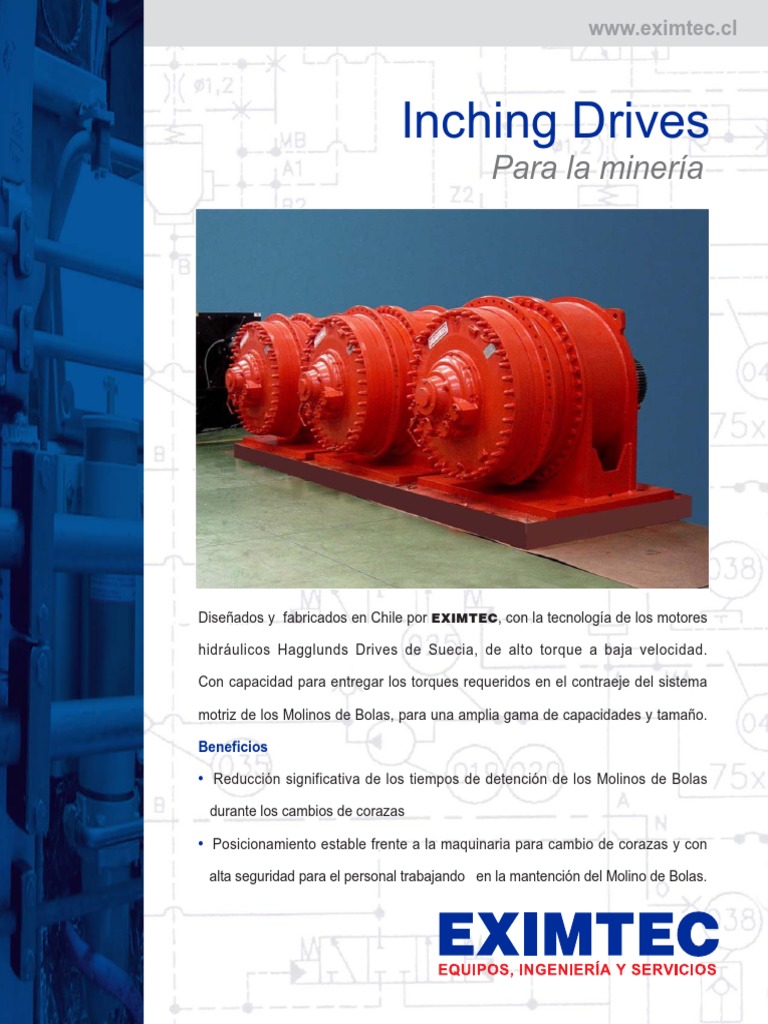 www.eximtec.cl

Inching Drives

Para la minería

Diseñados y fabricados en Chile por EXIMTEC, con la tecnología de los motores hidráulicos Hagglunds Drives de Suecia, de alto torque a baja velocidad. Con capacidad para entregar los torques requeridos en el contraeje del sistema motriz de los Molinos de Bolas, para una amplia gama de capacidades y tamaño.

Beneficios

• Reducción significativa de los tiempos de detención de los Molinos de Bolas durante los cambios de corazas

• Posicionamiento estable frente a la maquinaria para cambio de corazas y con alta seguridad para el personal trabajando en la mantención del Molino de Bolas.

EXIMTEC
EQUIPOS, INGENIERÍA Y SERVICIOS